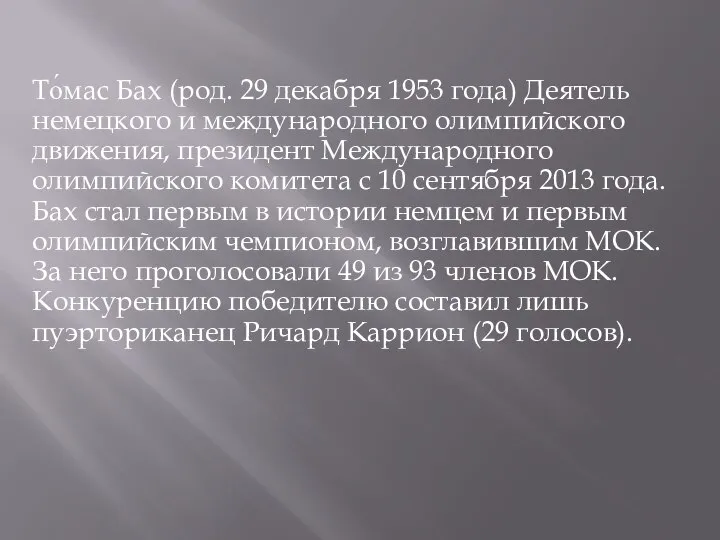 То́мас Бах (род. 29 декабря 1953 года) Деятель немецкого и международного олимпийского движения, президент Международного олимпийского комитета с 10 сентября 2013 года. Бах стал первым в истории немцем и первым олимпийским чемпионом, возглавившим МОК. За него проголосовали 49 из 93 членов МОК. Конкуренцию победителю составил лишь пуэрториканец Ричард Каррион (29 голосов).